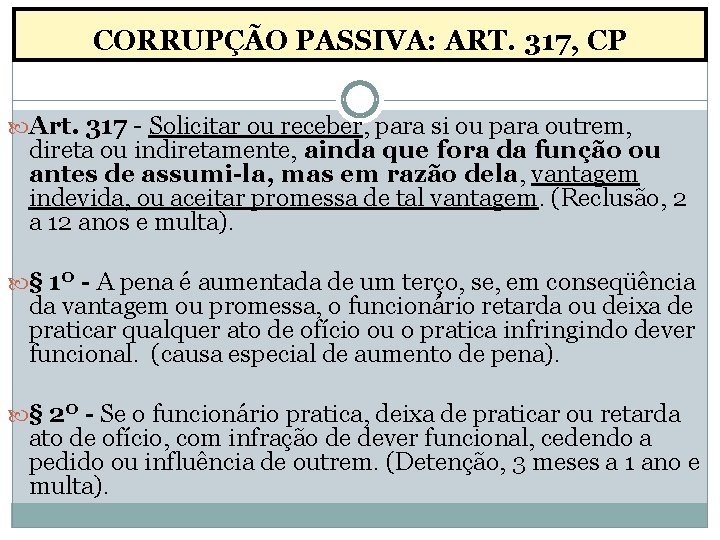 CORRUPÇÃO PASSIVA: ART. 317, CP

Art. 317 - Solicitar ou receber, para si ou para outrem, direta ou indiretamente, ainda que fora da função ou antes de assumi-la, mas em razão dela, vantagem indevida, ou aceitar promessa de tal vantagem. (Reclusão, 2 a 12 anos e multa).

§ 1º - A pena é aumentada de um terço, se, em conseqüência da vantagem ou promessa, o funcionário retarda ou deixa de praticar qualquer ato de ofício ou o pratica infringindo dever funcional. (causa especial de aumento de pena).

§ 2º - Se o funcionário pratica, deixa de praticar ou retarda ato de ofício, com infração de dever funcional, cedendo a pedido ou influência de outrem. (Detenção, 3 meses a 1 ano e multa).